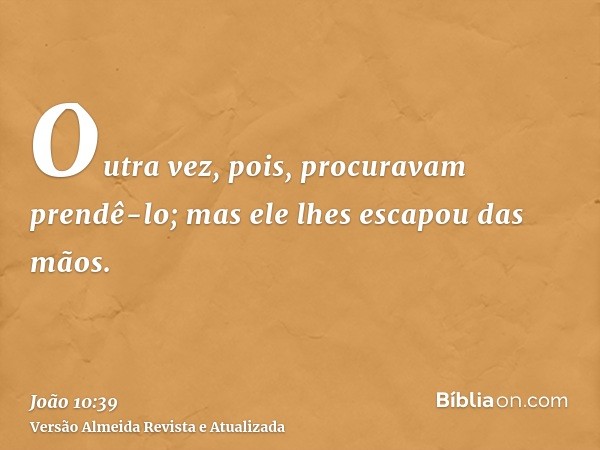 Outra vez, pois, procuravam prendê-lo; mas ele lhes escapou das mãos.

João 10:39
Versão Almeida Revista e Atualizada

Bíbliaon.com